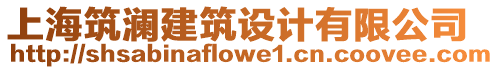 上海筑澜建筑设计有限公司
http://shsabinaflowe1.cn.coovee.com